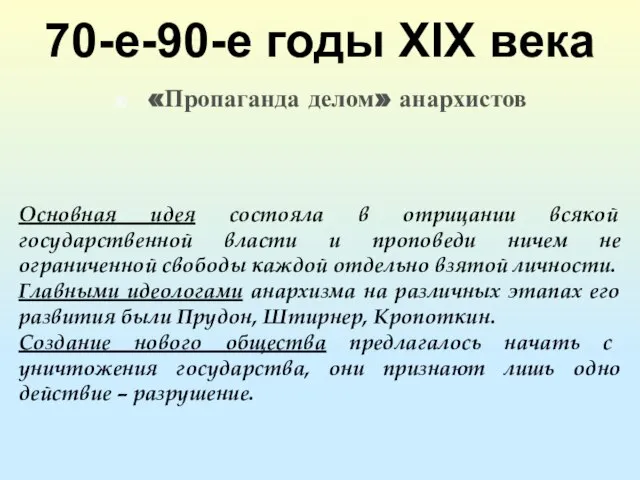 70-е-90-е годы XIX века

«Пропаганда делом» анархистов

Основная идея состояла в отрицании всякой государственной власти и проповеди ничем не ограниченной свободы каждой отдельно взятой личности.
Главными идеологами анархизма на различных этапах его развития были Прудон, Штирнер, Кропоткин.
Создание нового общества предлагалось начать с уничтожения государства, они признают лишь одно действие – разрушение.